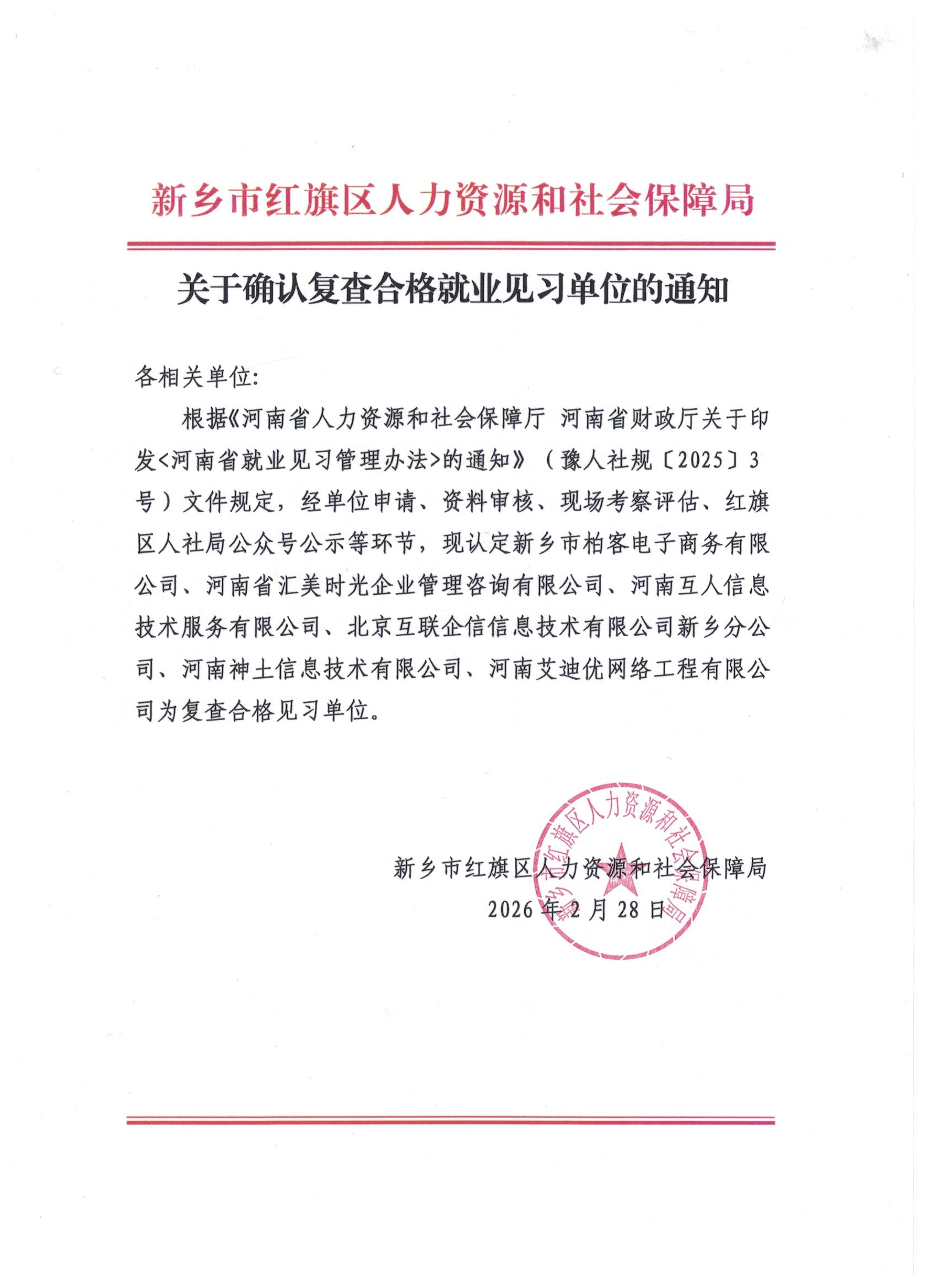 新乡市红旗区人力资源和社会保障局

关于确认复查合格就业见习单位的通知

各相关单位:

根据《河南省人力资源和社会保障厅 河南省财政厅关于印发<河南省就业见习管理办法>的通知》（豫人社规〔2025〕3号）文件规定，经单位申请、资料审核、现场考察评估、红旗区人社局公众号公示等环节，现认定新乡市柏客电子商务有限公司、河南省汇美时光企业管理咨询有限公司、河南互人信息技术服务有限公司、北京互联企信信息技术有限公司新乡分公司、河南神土信息技术有限公司、河南艾迪优网络工程有限公司为复查合格见习单位。

新乡市红旗区人力资源和社会保障局
2026年2月28日

新乡市红旗区人力资源和社会保障局